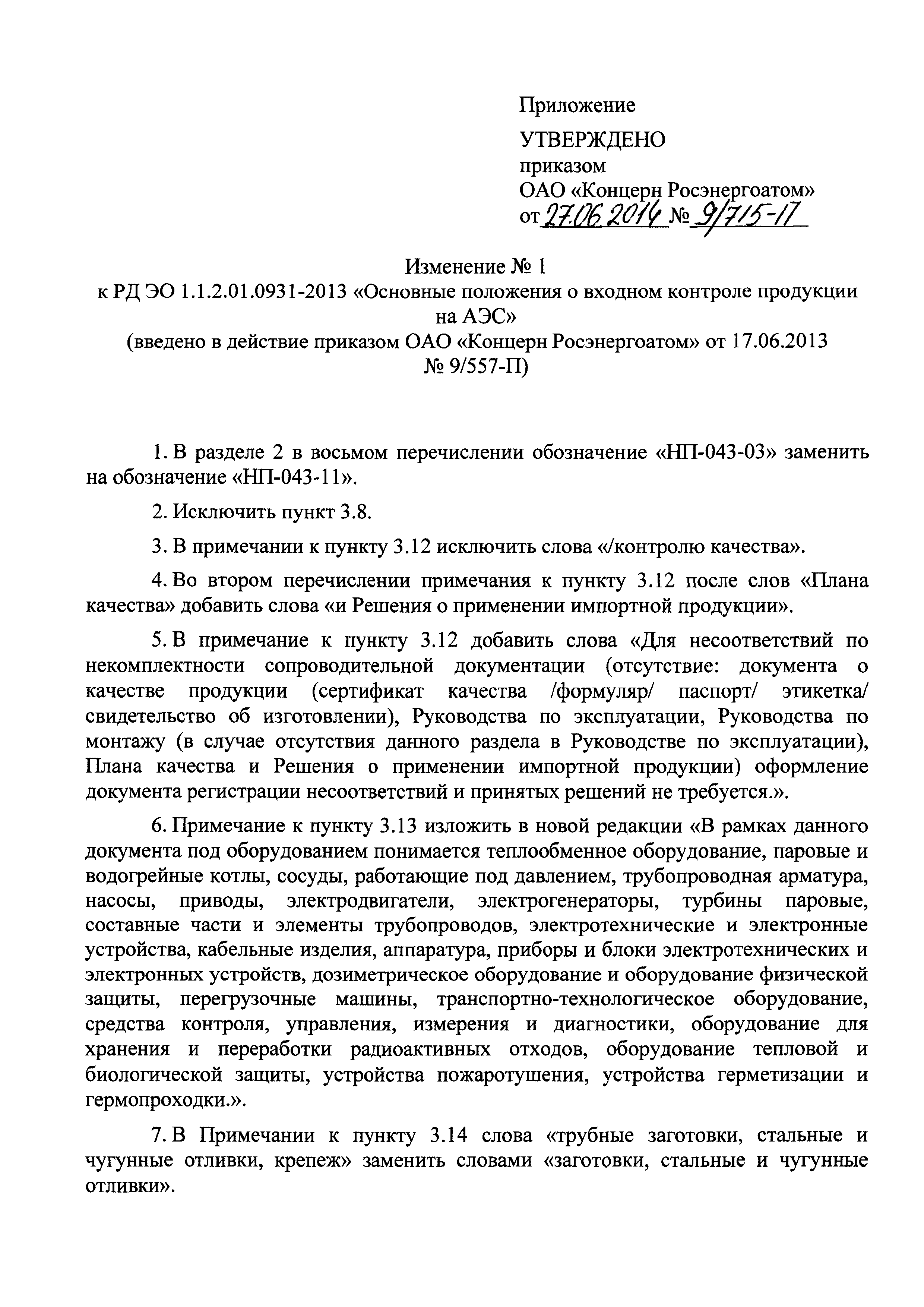 Приложение

УТВЕРЖДЕНО
приказом
ОАО «Концерн Росэнергоатом»
от 27.06.2014 № 9/715-П

Изменение № 1
к РД ЭО 1.1.2.01.0931-2013 «Основные положения о входном контроле продукции на АЭС»
(введено в действие приказом ОАО «Концерн Росэнергоатом» от 17.06.2013 № 9/557-П)

1. В разделе 2 в восьмом перечислении обозначение «НП-043-03» заменить на обозначение «НП-043-11».

2. Исключить пункт 3.8.

3. В примечании к пункту 3.12 исключить слова «/контролю качества».

4. Во втором перечислении примечания к пункту 3.12 после слов «Плана качества» добавить слова «и Решения о применении импортной продукции».

5. В примечание к пункту 3.12 добавить слова «Для несоответствий по некомплектности сопроводительной документации (отсутствие: документа о качестве продукции (сертификат качества /формуляр/ паспорт/ этикетка/ свидетельство об изготовлении), Руководства по эксплуатации, Руководства по монтажу (в случае отсутствия данного раздела в Руководстве по эксплуатации), Плана качества и Решения о применении импортной продукции) оформление документа регистрации несоответствий и принятых решений не требуется.».

6. Примечание к пункту 3.13 изложить в новой редакции «В рамках данного документа под оборудованием понимается теплообменное оборудование, паровые и водогрейные котлы, сосуды, работающие под давлением, трубопроводная арматура, насосы, приводы, электродвигатели, электрогенераторы, турбины паровые, составные части и элементы трубопроводов, электротехнические и электронные устройства, кабельные изделия, аппаратура, приборы и блоки электротехнических и электронных устройств, дозиметрическое оборудование и оборудование физической защиты, перегрузочные машины, транспортно-технологическое оборудование, средства контроля, управления, измерения и диагностики, оборудование для хранения и переработки радиоактивных отходов, оборудование тепловой и биологической защиты, устройства пожаротушения, устройства герметизации и гермопроходки.».

7. В Примечании к пункту 3.14 слова «трубные заготовки, стальные и чугунные отливки, крепеж» заменить словами «заготовки, стальные и чугунные отливки».